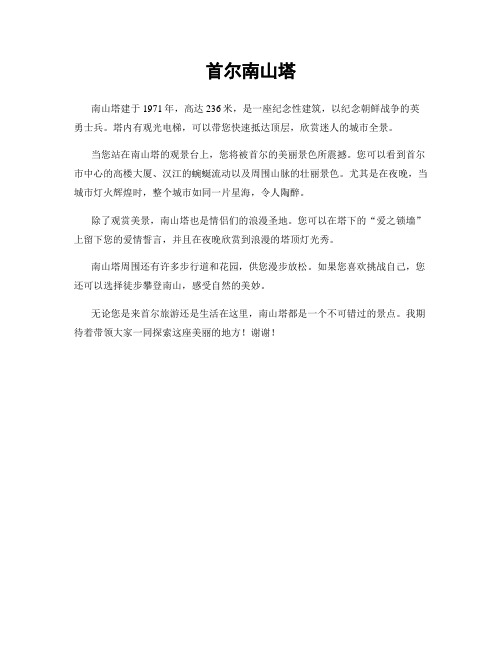 首尔南山塔

南山塔建于1971年，高达236米，是一座纪念性建筑，以纪念朝鲜战争的英勇士兵。塔内有观光电梯，可以带您快速抵达顶层，欣赏迷人的城市全景。

当您站在南山塔的观景台上，您将被首尔的美丽景色所震撼。您可以看到首尔市中心的高楼大厦、汉江的蜿蜒流动以及周围山脉的壮丽景色。尤其是在夜晚，当城市灯火辉煌时，整个城市如同一片星海，令人陶醉。

除了观赏美景，南山塔也是情侣们的浪漫圣地。您可以在塔下的“爱之锁墙”上留下您的爱情誓言，并且在夜晚欣赏到浪漫的塔顶灯光秀。

南山塔周围还有许多步行道和花园，供您漫步放松。如果您喜欢挑战自己，您还可以选择徒步攀登南山，感受自然的美妙。

无论您是来首尔旅游还是生活在这里，南山塔都是一个不可错过的景点。我期待着带领大家一同探索这座美丽的地方！谢谢！